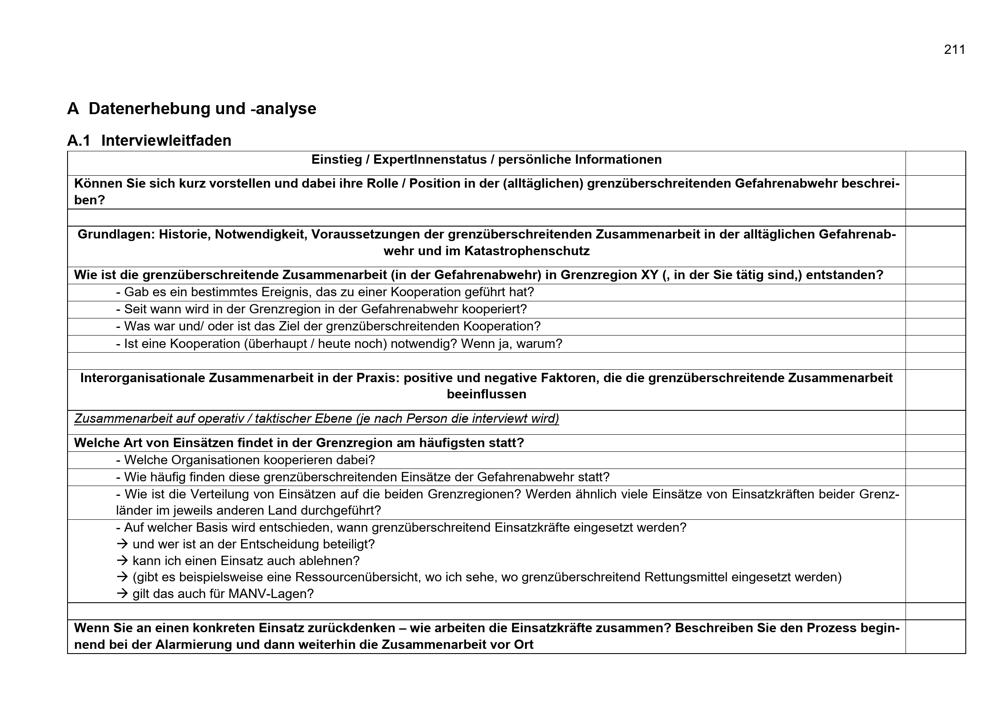 211

A Datenerhebung und -analyse

A.1 Interviewleitfaden

| Einstieg / ExpertInnenstatus / persönliche Informationen | |
|---|---|
| Können Sie sich kurz vorstellen und dabei ihre Rolle / Position in der (alltäglichen) grenzüberschreitenden Gefahrenabwehr beschreiben? | |
| | |
| Grundlagen: Historie, Notwendigkeit, Voraussetzungen der grenzüberschreitenden Zusammenarbeit in der alltäglichen Gefahrenabwehr und im Katastrophenschutz | |
| Wie ist die grenzüberschreitende Zusammenarbeit (in der Gefahrenabwehr) in Grenzregion XY (, in der Sie tätig sind,) entstanden? | |
| - Gab es ein bestimmtes Ereignis, das zu einer Kooperation geführt hat? | |
| - Seit wann wird in der Grenzregion in der Gefahrenabwehr kooperiert? | |
| - Was war und/ oder ist das Ziel der grenzüberschreitenden Kooperation? | |
| - Ist eine Kooperation (überhaupt / heute noch) notwendig? Wenn ja, warum? | |
| | |
| Interorganisationale Zusammenarbeit in der Praxis: positive und negative Faktoren, die die grenzüberschreitende Zusammenarbeit beeinflussen | |
| Zusammenarbeit auf operativ / taktischer Ebene (je nach Person die interviewt wird) | |
| Welche Art von Einsätzen findet in der Grenzregion am häufigsten statt? | |
| - Welche Organisationen kooperieren dabei? | |
| - Wie häufig finden diese grenzüberschreitenden Einsätze der Gefahrenabwehr statt? | |
| - Wie ist die Verteilung von Einsätzen auf die beiden Grenzregionen? Werden ähnlich viele Einsätze von Einsatzkräften beider Grenzländer im jeweils anderen Land durchgeführt? | |
| - Auf welcher Basis wird entschieden, wann grenzüberschreitend Einsatzkräfte eingesetzt werden? → und wer ist an der Entscheidung beteiligt? → kann ich einen Einsatz auch ablehnen? → (gibt es beispielsweise eine Ressourcenübersicht, wo ich sehe, wo grenzüberschreitend Rettungsmittel eingesetzt werden) → gilt das auch für MANV-Lagen? | |
| | |
| Wenn Sie an einen konkreten Einsatz zurückdenken – wie arbeiten die Einsatzkräfte zusammen? Beschreiben Sie den Prozess beginnend bei der Alarmierung und dann weiterhin die Zusammenarbeit vor Ort | |